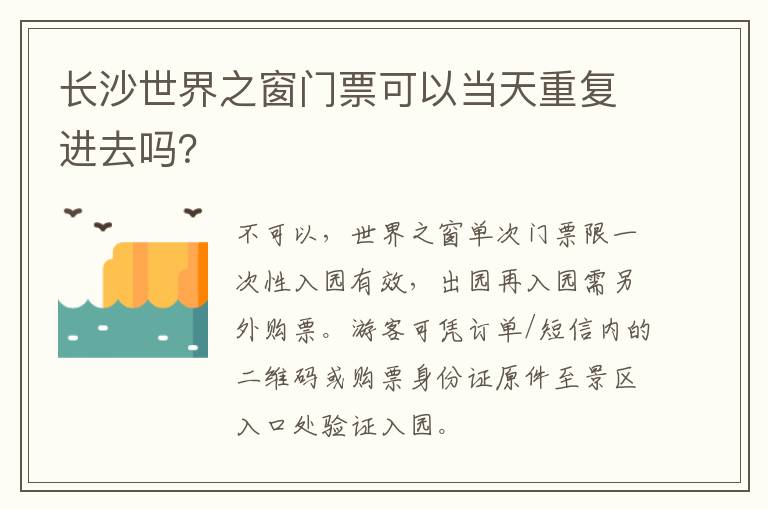 长沙世界之窗门票可以当天重复进去吗?

不可以，世界之窗单次门票限一次性入园有效，出园再入园需另外购票。游客可凭订单/短信内的二维码或购票身份证原件至景区入口处验证入园。